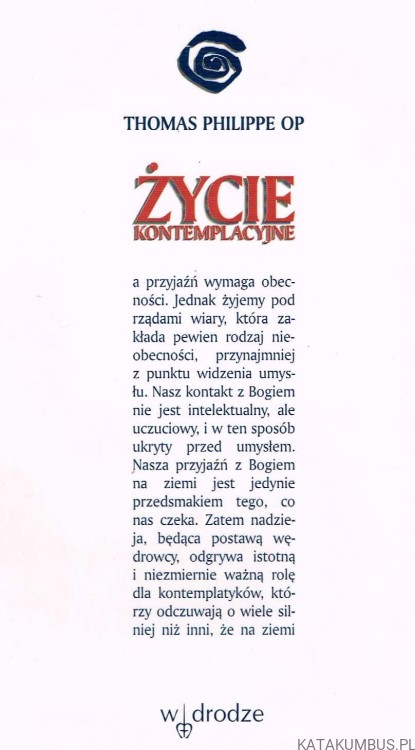 THOMAS PHILIPPE OP

ŻYCIE
KONTEMPLACYJNE

a przyjaźń wymaga obecności. Jednak żyjemy pod rządami wiary, która zakłada pewien rodzaj nieobecności, przynajmniej z punktu widzenia umysłu. Nasz kontakt z Bogiem nie jest intelektualny, ale uczuciowy, i w ten sposób ukryty przed umysłem. Nasza przyjaźń z Bogiem na ziemi jest jedynie przedsmakiem tego, co nas czeka. Zatem nadzieja, będąca postawą wędrowcy, odgrywa istotną i niezmiernie ważną rolę dla kontemplatyków, którzy odczuwają o wiele silniej niż inni, że na ziemi

w drodze

KATAKUMBUS.PL